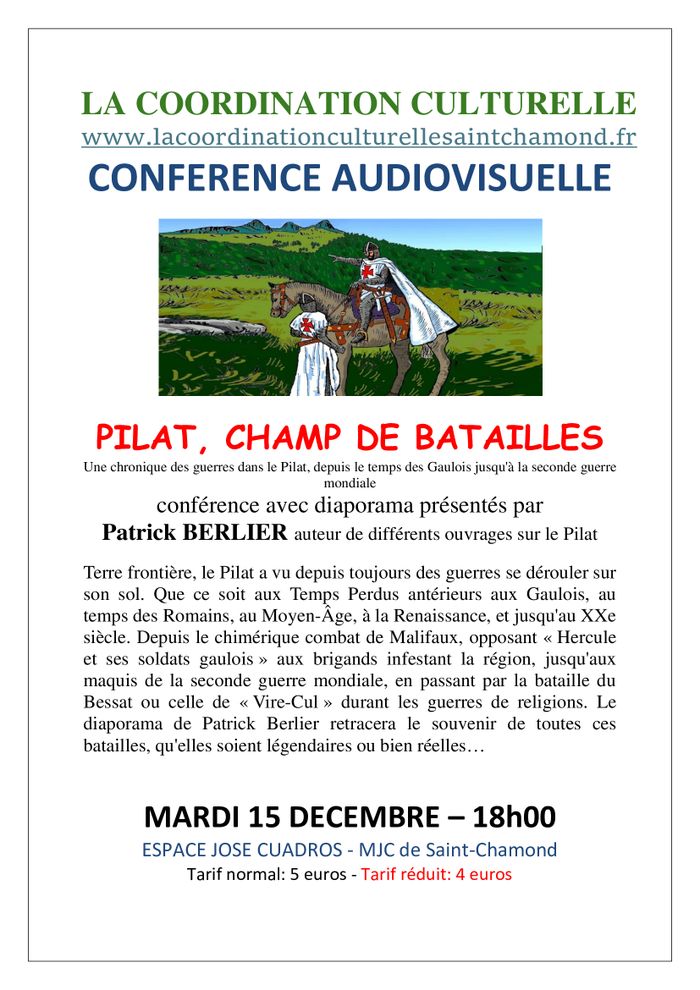 LA COORDINATION CULTURELLE
www.lacoordinationculturellesaintchamond.fr
CONFERENCE AUDIOVISUELLE

PILAT, CHAMP DE BATAILLES
Une chronique des guerres dans le Pilat, depuis le temps des Gaulois jusqu'à la seconde guerre mondiale

conférence avec diaporama présentés par
Patrick BERLIER auteur de différents ouvrages sur le Pilat

Terre frontière, le Pilat a vu depuis toujours des guerres se dérouler sur son sol. Que ce soit aux Temps Perdus antérieurs aux Gaulois, au temps des Romains, au Moyen-Âge, à la Renaissance, et jusqu'au XXe siècle. Depuis le chimérique combat de Malifaux, opposant « Hercule et ses soldats gaulois » aux brigands infestant la région, jusqu'aux maquis de la seconde guerre mondiale, en passant par la bataille du Bessat ou celle de « Vire-Cul » durant les guerres de religions. Le diaporama de Patrick Berlier retracera le souvenir de toutes ces batailles, qu'elles soient légendaires ou bien réelles…

MARDI 15 DECEMBRE – 18h00
ESPACE JOSE CUADROS - MJC de Saint-Chamond
Tarif normal: 5 euros - Tarif réduit: 4 euros